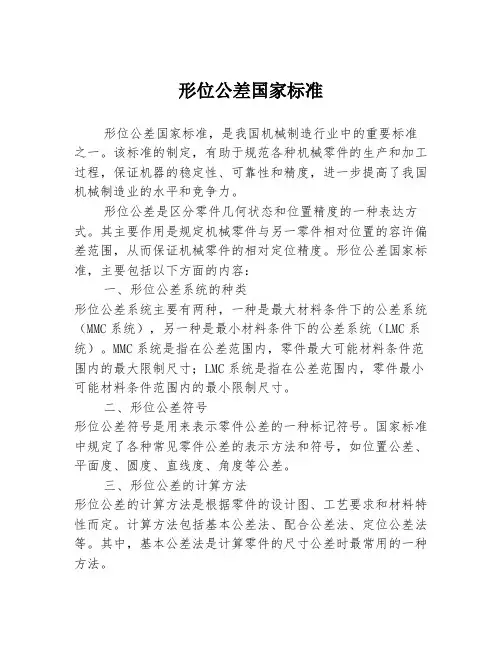 形位公差国家标准

形位公差国家标准，是我国机械制造行业中的重要标准之一。该标准的制定，有助于规范各种机械零件的生产和加工过程，保证机器的稳定性、可靠性和精度，进一步提高了我国机械制造业的水平和竞争力。

形位公差是区分零件几何状态和位置精度的一种表达方式。其主要作用是规定机械零件与另一零件相对位置的容许偏差范围，从而保证机械零件的相对定位精度。形位公差国家标准，主要包括以下方面的内容：

一、形位公差系统的种类

形位公差系统主要有两种，一种是最大材料条件下的公差系统（MMC 系统），另一种是最小材料条件下的公差系统（LMC 系统）。MMC 系统是指在公差范围内，零件最大可能材料条件范围内的最大限制尺寸；LMC 系统是指在公差范围内，零件最小可能材料条件范围内的最小限制尺寸。

二、形位公差符号

形位公差符号是用来表示零件公差的一种标记符号。国家标准中规定了各种常见零件公差的表示方法和符号，如位置公差、平面度、圆度、直线度、角度等公差。

三、形位公差的计算方法

形位公差的计算方法是根据零件的设计图、工艺要求和材料特性而定。计算方法包括基本公差法、配合公差法、定位公差法等。其中，基本公差法是计算零件的尺寸公差时最常用的一种方法。